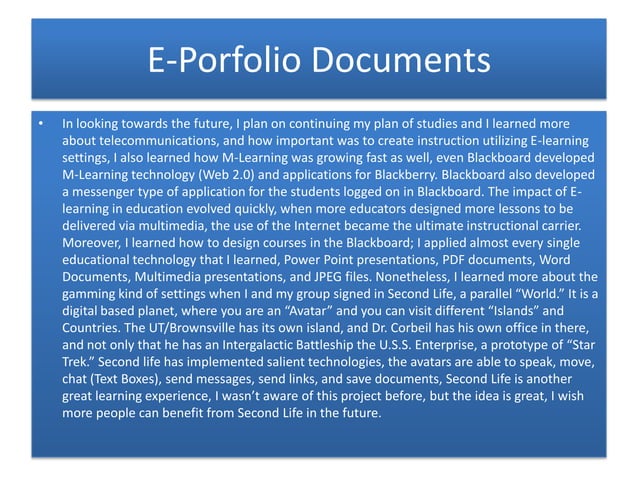 E-Porfolio Documents

• In looking towards the future, I plan on continuing my plan of studies and I learned more about telecommunications, and how important was to create instruction utilizing E-learning settings, I also learned how M-Learning was growing fast as well, even Blackboard developed M-Learning technology (Web 2.0) and applications for Blackberry. Blackboard also developed a messenger type of application for the students logged on in Blackboard. The impact of E-learning in education evolved quickly, when more educators designed more lessons to be delivered via multimedia, the use of the Internet became the ultimate instructional carrier. Moreover, I learned how to design courses in the Blackboard; I applied almost every single educational technology that I learned, Power Point presentations, PDF documents, Word Documents, Multimedia presentations, and JPEG files. Nonetheless, I learned more about the gamming kind of settings when I and my group signed in Second Life, a parallel “World.” It is a digital based planet, where you are an “Avatar” and you can visit different “Islands” and Countries. The UT/Brownsville has its own island, and Dr. Corbeil has his own office in there, and not only that he has an Intergalactic Battleship the U.S.S. Enterprise, a prototype of “Star Trek.” Second life has implemented salient technologies, the avatars are able to speak, move, chat (Text Boxes), send messages, send links, and save documents, Second Life is another great learning experience, I wasn’t aware of this project before, but the idea is great, I wish more people can benefit from Second Life in the future.